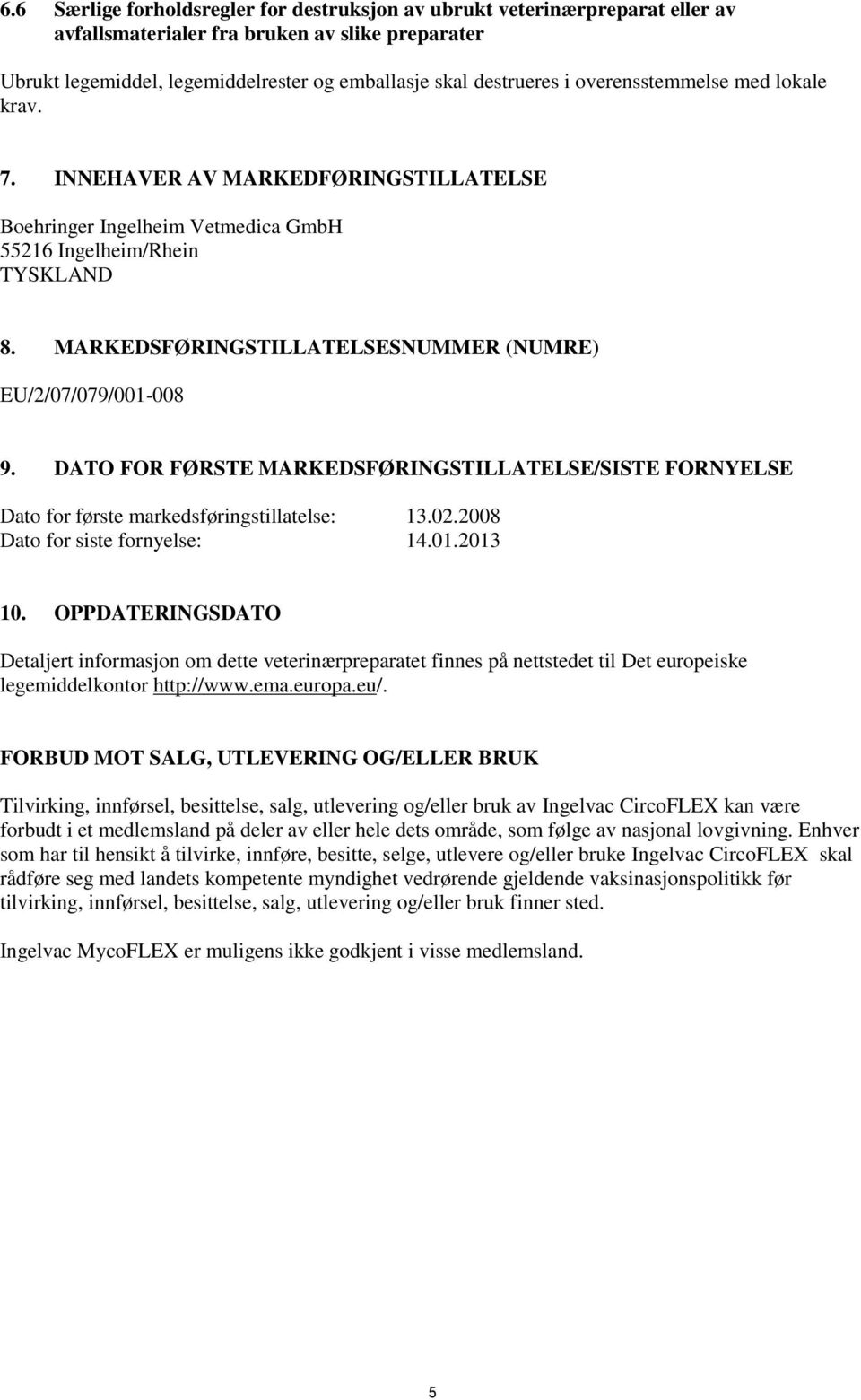 6.6 Særlige forholdsregler for destruksjon av ubrukt veterinærpreparat eller av avfallsmaterialer fra bruken av slike preparater

Ubrukt legemiddel, legemiddelrester og emballasje skal destrueres i overensstemmelse med lokale krav.

7. INNEHAVER AV MARKEDFØRINGSTILLATELSE

Boehringer Ingelheim Vetmedica GmbH
55216 Ingelheim/Rhein
TYSKLAND

8. MARKEDSFØRINGSTILLATELSESNUMMER (NUMRE)

EU/2/07/079/001-008

9. DATO FOR FØRSTE MARKEDSFØRINGSTILLATELSE/SISTE FORNYELSE

Dato for første markedsføringstillatelse: 13.02.2008
Dato for siste fornyelse: 14.01.2013

10. OPPDATERINGSDATO

Detaljert informasjon om dette veterinærpreparatet finnes på nettstedet til Det europeiske legemiddelkontor http://www.ema.europa.eu/.

FORBUD MOT SALG, UTLEVERING OG/ELLER BRUK

Tilvirking, innførsel, besittelse, salg, utlevering og/eller bruk av Ingelvac CircoFLEX kan være forbudt i et medlemsland på deler av eller hele dets område, som følge av nasjonal lovgivning. Enhver som har til hensikt å tilvirke, innføre, besitte, selge, utlevere og/eller bruke Ingelvac CircoFLEX skal rådføre seg med landets kompetente myndighet vedrørende gjeldende vaksinasjonspolitikk før tilvirking, innførsel, besittelse, salg, utlevering og/eller bruk finner sted.

Ingelvac MycoFLEX er muligens ikke godkjent i visse medlemsland.

5